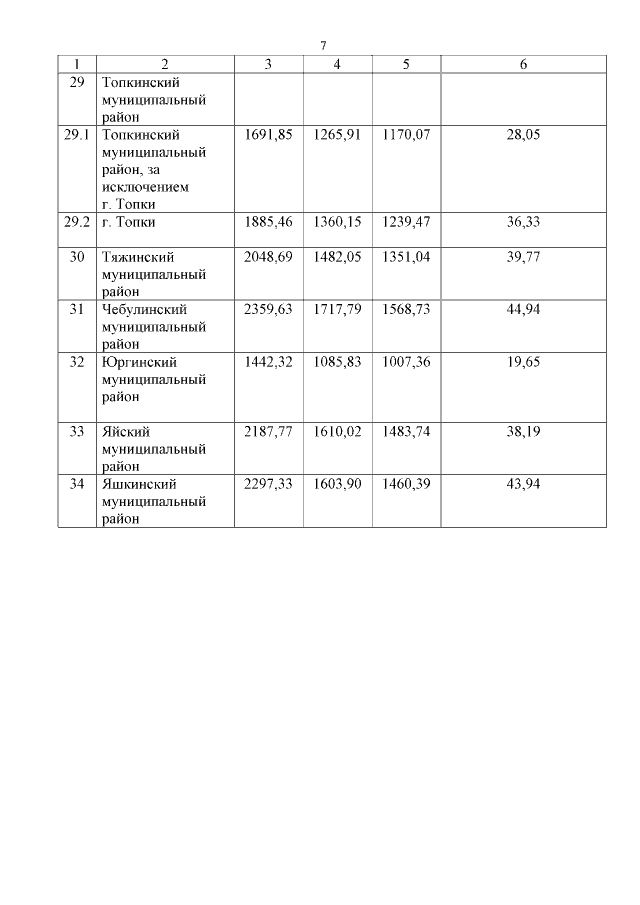 7

| 1 | 2 | 3 | 4 | 5 | 6 |
|---|---|---|---|---|---|
| 29 | Топкинский муниципальный район | | | | |
| 29.1 | Топкинский муниципальный район, за исключением г. Топки | 1691,85 | 1265,91 | 1170,07 | 28,05 |
| 29.2 | г. Топки | 1885,46 | 1360,15 | 1239,47 | 36,33 |
| 30 | Тяжинский муниципальный район | 2048,69 | 1482,05 | 1351,04 | 39,77 |
| 31 | Чебулинский муниципальный район | 2359,63 | 1717,79 | 1568,73 | 44,94 |
| 32 | Юргинский муниципальный район | 1442,32 | 1085,83 | 1007,36 | 19,65 |
| 33 | Яйский муниципальный район | 2187,77 | 1610,02 | 1483,74 | 38,19 |
| 34 | Яшкинский муниципальный район | 2297,33 | 1603,90 | 1460,39 | 43,94 |